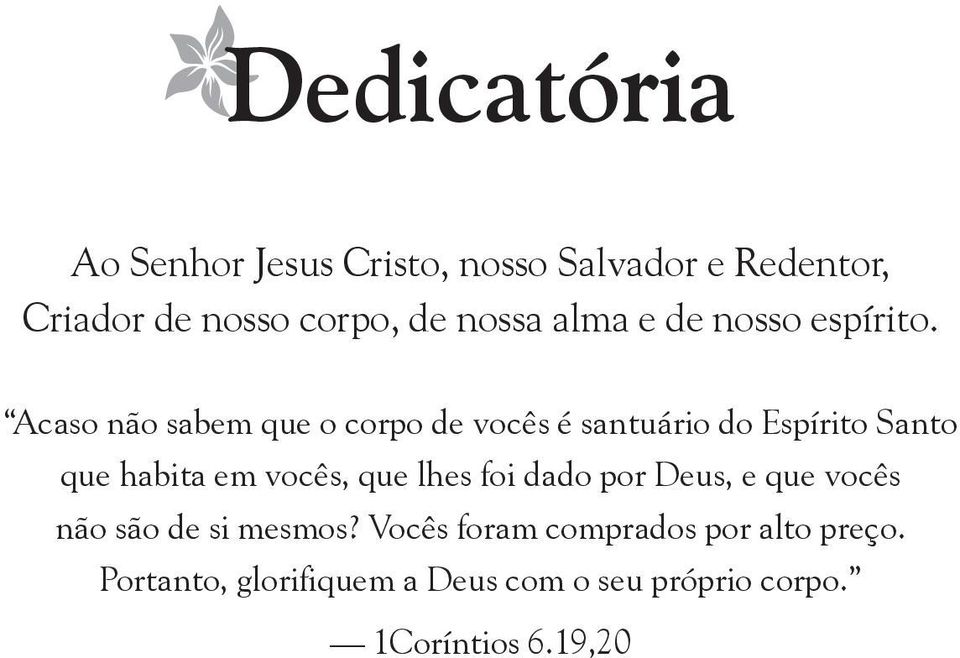 Dedicatória

Ao Senhor Jesus Cristo, nosso Salvador e Redentor, Criador de nosso corpo, de nossa alma e de nosso espírito.

“Acaso não sabem que o corpo de vocês é santuário do Espírito Santo que habita em vocês, que lhes foi dado por Deus, e que vocês não são de si mesmos? Vocês foram comprados por alto preço. Portanto, glorifiquem a Deus com o seu próprio corpo.”

— 1Coríntios 6.19,20